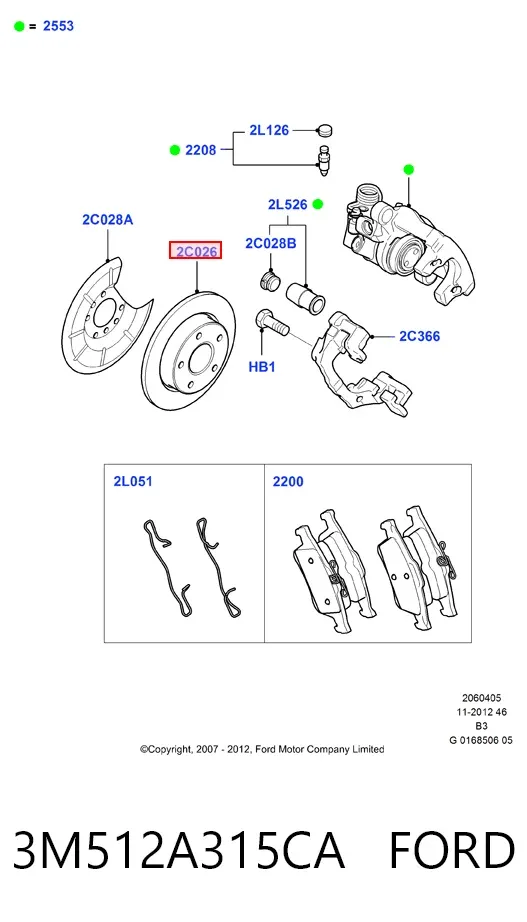 = 2553

2L126
2208
2L526
2C028A
2C026
2C028B
2C366
HB1

2L051
2200

2060405
11-2012 46
B3
G 0168506 05

©Copyright, 2007 - 2012, Ford Motor Company Limited

3M512A315CA FORD